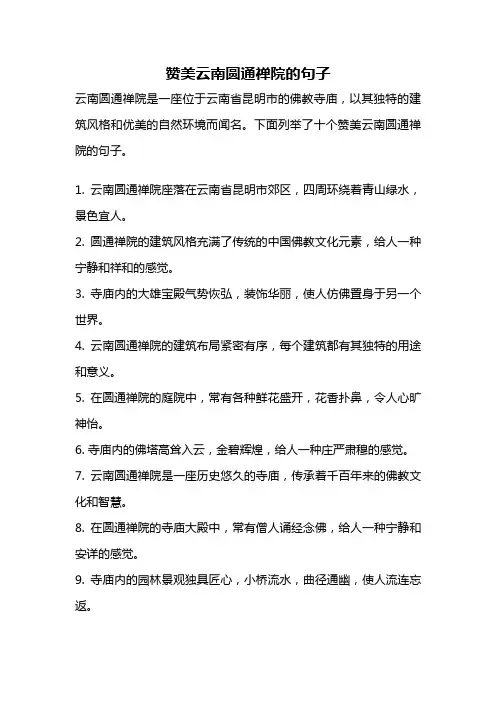 赞美云南圆通禅院的句子

云南圆通禅院是一座位于云南省昆明市的佛教寺庙，以其独特的建筑风格和优美的自然环境而闻名。下面列举了十个赞美云南圆通禅院的句子。

1. 云南圆通禅院座落在云南省昆明市郊区，四周环绕着青山绿水，景色宜人。

2. 圆通禅院的建筑风格充满了传统的中国佛教文化元素，给人一种宁静和祥和的感觉。

3. 寺庙内的大雄宝殿气势恢弘，装饰华丽，使人仿佛置身于另一个世界。

4. 云南圆通禅院的建筑布局紧密有序，每个建筑都有其独特的用途和意义。

5. 在圆通禅院的庭院中，常有各种鲜花盛开，花香扑鼻，令人心旷神怡。

6. 寺庙内的佛塔高耸入云，金碧辉煌，给人一种庄严肃穆的感觉。

7. 云南圆通禅院是一座历史悠久的寺庙，传承着千百年来的佛教文化和智慧。

8. 在圆通禅院的寺庙大殿中，常有僧人诵经念佛，给人一种宁静和安详的感觉。

9. 寺庙内的园林景观独具匠心，小桥流水，曲径通幽，使人流连忘返。